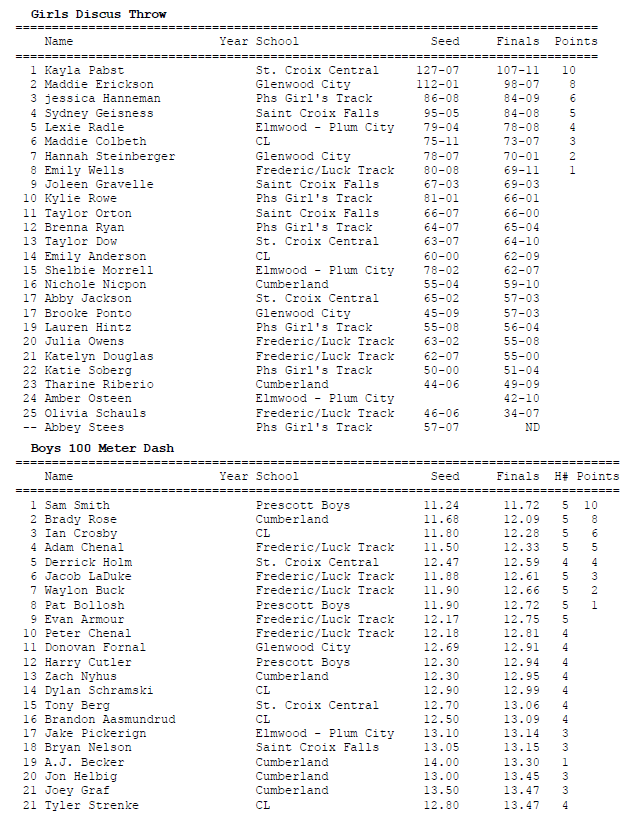 Girls Discus Throw

| | Name | Year | School | Seed | Finals | Points |
|---|---|---|---|---|---|---|
| 1 | Kayla Pabst | | St. Croix Central | 127-07 | 107-11 | 10 |
| 2 | Maddie Erickson | | Glenwood City | 112-01 | 98-07 | 8 |
| 3 | jessica Hanneman | | Phs Girl's Track | 86-08 | 84-09 | 6 |
| 4 | Sydney Geisness | | Saint Croix Falls | 95-05 | 84-08 | 5 |
| 5 | Lexie Radle | | Elmwood - Plum City | 79-04 | 78-08 | 4 |
| 6 | Maddie Colbeth | | CL | 75-11 | 73-07 | 3 |
| 7 | Hannah Steinberger | | Glenwood City | 78-07 | 70-01 | 2 |
| 8 | Emily Wells | | Frederic/Luck Track | 80-08 | 69-11 | 1 |
| 9 | Joleen Gravelle | | Saint Croix Falls | 67-03 | 69-03 | |
| 10 | Kylie Rowe | | Phs Girl's Track | 81-01 | 66-01 | |
| 11 | Taylor Orton | | Saint Croix Falls | 66-07 | 66-00 | |
| 12 | Brenna Ryan | | Phs Girl's Track | 64-07 | 65-04 | |
| 13 | Taylor Dow | | St. Croix Central | 63-07 | 64-10 | |
| 14 | Emily Anderson | | CL | 60-00 | 62-09 | |
| 15 | Shelbie Morrell | | Elmwood - Plum City | 78-02 | 62-07 | |
| 16 | Nichole Nicpon | | Cumberland | 55-04 | 59-10 | |
| 17 | Abby Jackson | | St. Croix Central | 65-02 | 57-03 | |
| 17 | Brooke Ponto | | Glenwood City | 45-09 | 57-03 | |
| 19 | Lauren Hintz | | Phs Girl's Track | 55-08 | 56-04 | |
| 20 | Julia Owens | | Frederic/Luck Track | 63-02 | 55-08 | |
| 21 | Katelyn Douglas | | Frederic/Luck Track | 62-07 | 55-00 | |
| 22 | Katie Soberg | | Phs Girl's Track | 50-00 | 51-04 | |
| 23 | Tharine Riberio | | Cumberland | 44-06 | 49-09 | |
| 24 | Amber Osteen | | Elmwood - Plum City | | 42-10 | |
| 25 | Olivia Schauls | | Frederic/Luck Track | 46-06 | 34-07 | |
| -- | Abbey Stees | | Phs Girl's Track | 57-07 | ND | |

Boys 100 Meter Dash

| | Name | Year | School | Seed | Finals | H# | Points |
|---|---|---|---|---|---|---|---|
| 1 | Sam Smith | | Prescott Boys | 11.24 | 11.72 | 5 | 10 |
| 2 | Brady Rose | | Cumberland | 11.68 | 12.09 | 5 | 8 |
| 3 | Ian Crosby | | CL | 11.80 | 12.28 | 5 | 6 |
| 4 | Adam Chenal | | Frederic/Luck Track | 11.50 | 12.33 | 5 | 5 |
| 5 | Derrick Holm | | St. Croix Central | 12.47 | 12.59 | 4 | 4 |
| 6 | Jacob LaDuke | | Frederic/Luck Track | 11.88 | 12.61 | 5 | 3 |
| 7 | Waylon Buck | | Frederic/Luck Track | 11.90 | 12.66 | 5 | 2 |
| 8 | Pat Bollosh | | Prescott Boys | 11.90 | 12.72 | 5 | 1 |
| 9 | Evan Armour | | Frederic/Luck Track | 12.17 | 12.75 | 5 | |
| 10 | Peter Chenal | | Frederic/Luck Track | 12.18 | 12.81 | 4 | |
| 11 | Donovan Fornal | | Glenwood City | 12.69 | 12.91 | 4 | |
| 12 | Harry Cutler | | Prescott Boys | 12.30 | 12.94 | 4 | |
| 13 | Zach Nyhus | | Cumberland | 12.30 | 12.95 | 4 | |
| 14 | Dylan Schramski | | CL | 12.90 | 12.99 | 4 | |
| 15 | Tony Berg | | St. Croix Central | 12.70 | 13.06 | 4 | |
| 16 | Brandon Aasmundrud | | CL | 12.50 | 13.09 | 4 | |
| 17 | Jake Pickerign | | Elmwood - Plum City | 13.10 | 13.14 | 3 | |
| 18 | Bryan Nelson | | Saint Croix Falls | 13.05 | 13.15 | 3 | |
| 19 | A.J. Becker | | Cumberland | 14.00 | 13.30 | 1 | |
| 20 | Jon Helbig | | Cumberland | 13.00 | 13.45 | 3 | |
| 21 | Joey Graf | | Cumberland | 13.50 | 13.47 | 3 | |
| 21 | Tyler Strenke | | CL | 12.80 | 13.47 | 4 | |